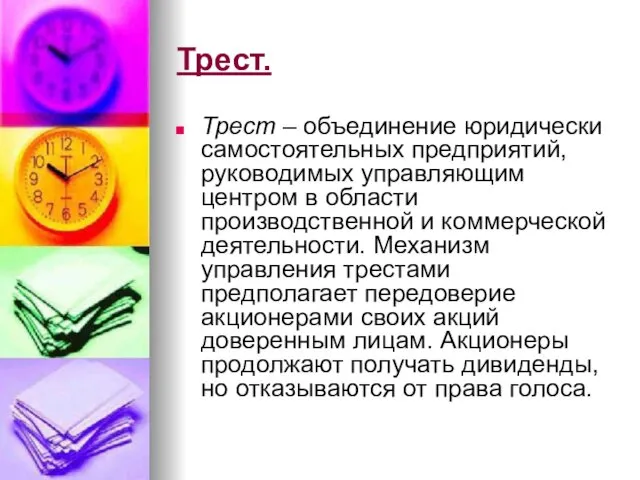 Трест.

Трест – объединение юридически самостоятельных предприятий, руководимых управляющим центром в области производственной и коммерческой деятельности. Механизм управления трестами предполагает передоверие акционерами своих акций доверенным лицам. Акционеры продолжают получать дивиденды, но отказываются от права голоса.